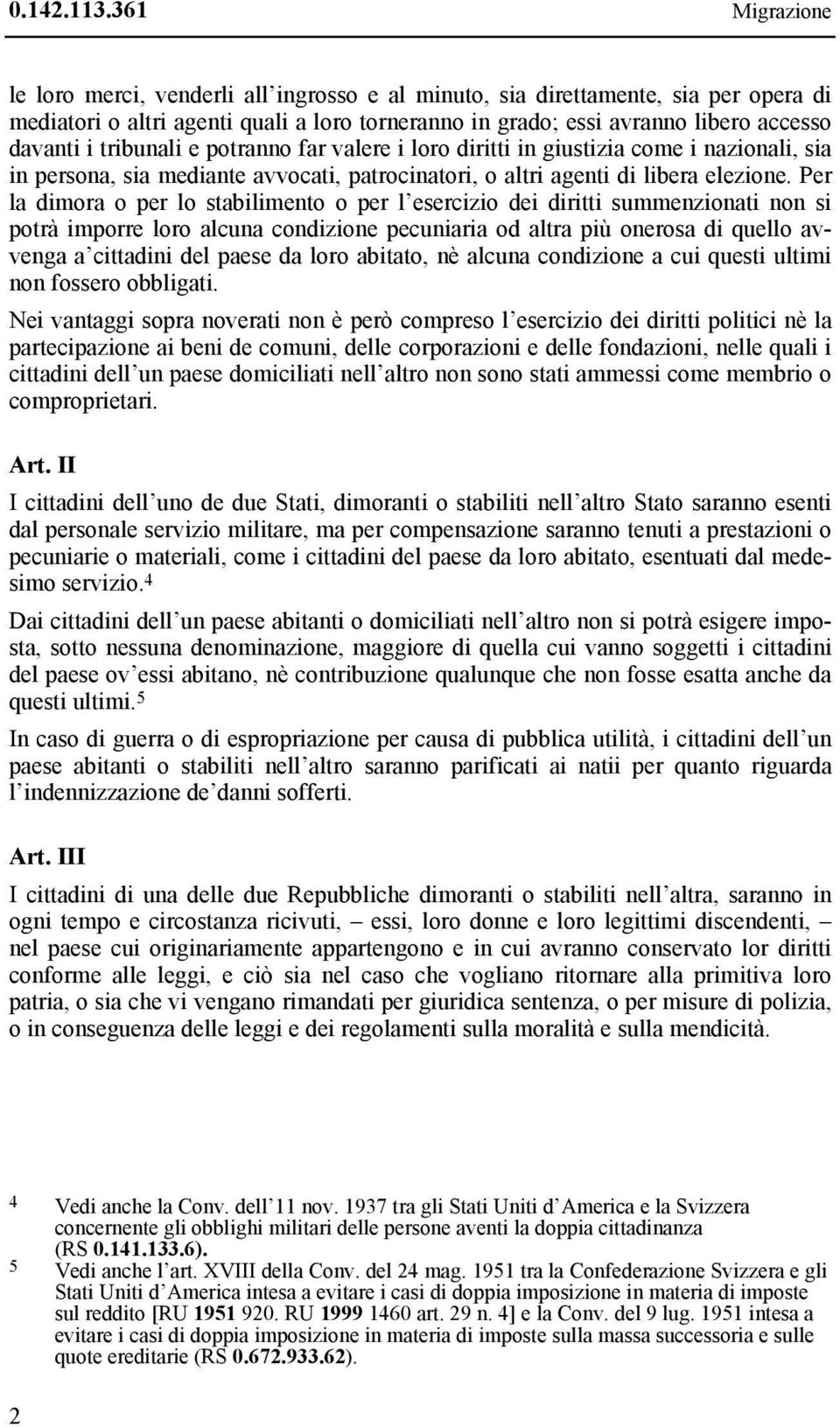 0.142.113.361 Migrazione

le loro merci, venderli all'ingrosso e al minuto, sia direttamente, sia per opera di mediatori o altri agenti quali a loro torneranno in grado; essi avranno libero accesso davanti i tribunali e potranno far valere i loro diritti in giustizia come i nazionali, sia in persona, sia mediante avvocati, patrocinatori, o altri agenti di libera elezione. Per la dimora o per lo stabilimento o per l'esercizio dei diritti summenzionati non si potrà imporre loro alcuna condizione pecuniaria od altra più onerosa di quello avvenga a'cittadini del paese da loro abitato, nè alcuna condizione a cui questi ultimi non fossero obbligati.

Nei vantaggi sopra noverati non è però compreso l'esercizio dei diritti politici nè la partecipazione ai beni de comuni, delle corporazioni e delle fondazioni, nelle quali i cittadini dell'un paese domiciliati nell'altro non sono stati ammessi come membrio o comproprietari.

Art. II

I cittadini dell'uno de due Stati, dimoranti o stabiliti nell'altro Stato saranno esenti dal personale servizio militare, ma per compensazione saranno tenuti a prestazioni o pecuniarie o materiali, come i cittadini del paese da loro abitato, esentuati dal medesimo servizio.$^4$

Dai cittadini dell'un paese abitanti o domiciliati nell'altro non si potrà esigere imposta, sotto nessuna denominazione, maggiore di quella cui vanno soggetti i cittadini del paese ov'essi abitano, nè contribuzione qualunque che non fosse esatta anche da questi ultimi.$^5$

In caso di guerra o di espropriazione per causa di pubblica utilità, i cittadini dell'un paese abitanti o stabiliti nell'altro saranno parificati ai natii per quanto riguarda l'indennizzazione de'danni sofferti.

Art. III

I cittadini di una delle due Repubbliche dimoranti o stabiliti nell'altra, saranno in ogni tempo e circostanza ricivuti, – essi, loro donne e loro legittimi discendenti, – nel paese cui originariamente appartengono e in cui avranno conservato lor diritti conforme alle leggi, e ciò sia nel caso che vogliano ritornare alla primitiva loro patria, o sia che vi vengano rimandati per giuridica sentenza, o per misure di polizia, o in conseguenza delle leggi e dei regolamenti sulla moralità e sulla mendicità.

4 Vedi anche la Conv. dell'11 nov. 1937 tra gli Stati Uniti d'America e la Svizzera concernente gli obblighi militari delle persone aventi la doppia cittadinanza (RS 0.141.133.6).
5 Vedi anche l'art. XVIII della Conv. del 24 mag. 1951 tra la Confederazione Svizzera e gli Stati Uniti d'America intesa a evitare i casi di doppia imposizione in materia di imposte sul reddito [RU 1951 920. RU 1999 1460 art. 29 n. 4] e la Conv. del 9 lug. 1951 intesa a evitare i casi di doppia imposizione in materia di imposte sulla massa successoria e sulle quote ereditarie (RS 0.672.933.62).

2